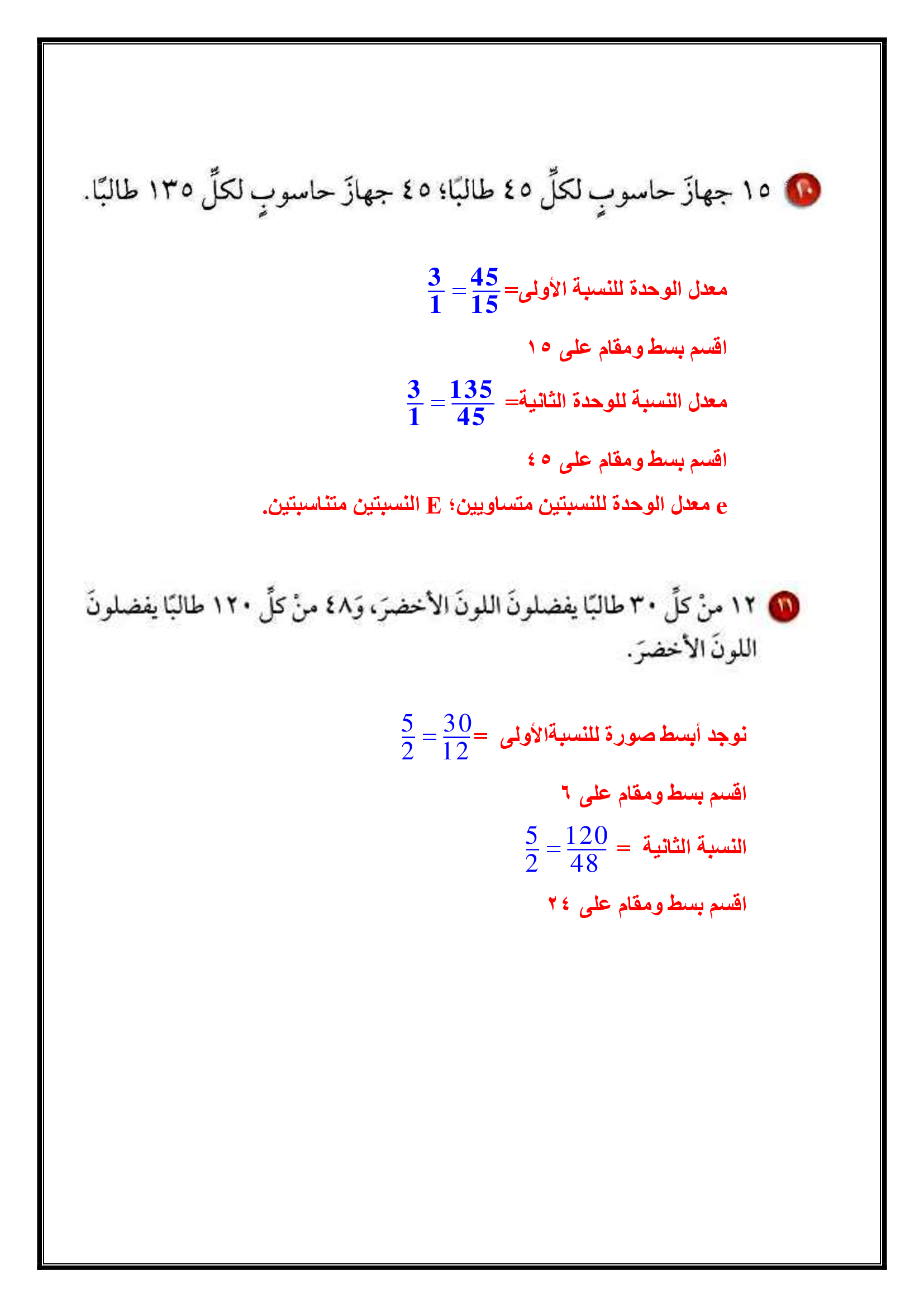 ١٠ ١٥ جهازَ حاسوبٍ لكلِّ ٤٥ طالبًا؛ ٤٥ جهازَ حاسوبٍ لكلِّ ١٣٥ طالبًا.

معدل الوحدة للنسبة الأولى= $\frac{45}{15} = \frac{3}{1}$

اقسم بسط ومقام على ١٥

معدل النسبة للوحدة الثانية= $\frac{135}{45} = \frac{3}{1}$

اقسم بسط ومقام على ٤٥

e معدل الوحدة للنسبتين متساويين؛ E النسبتين متناسبتين.

١١ ١٢ منْ كلِّ ٣٠ طالبًا يفضلونَ اللونَ الأخضرَ، وَ٤٨ منْ كلِّ ١٢٠ طالبًا يفضلونَ اللونَ الأخضرَ.

نوجد أبسط صورة للنسبةالأولى = $\frac{30}{12} = \frac{5}{2}$

اقسم بسط ومقام على ٦

النسبة الثانية = $\frac{120}{48} = \frac{5}{2}$

اقسم بسط ومقام على ٢٤